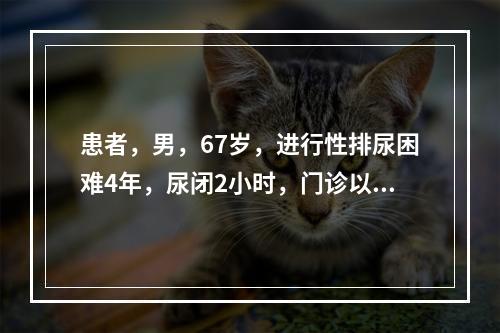 患者，男，67岁，进行性排尿困难4年，尿闭2小时，门诊以...